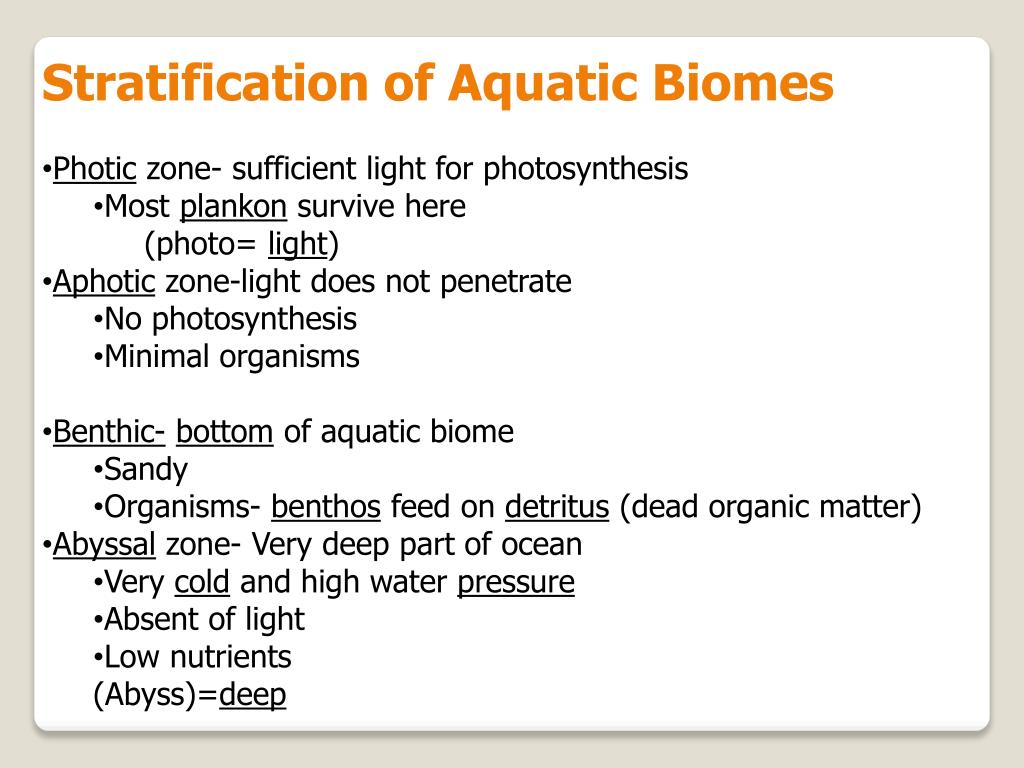 Stratification of Aquatic Biomes

•Photic zone- sufficient light for photosynthesis
•Most plankon survive here
(photo= light)
•Aphotic zone-light does not penetrate
•No photosynthesis
•Minimal organisms

•Benthic- bottom of aquatic biome
•Sandy
•Organisms- benthos feed on detritus (dead organic matter)
•Abyssal zone- Very deep part of ocean
•Very cold and high water pressure
•Absent of light
•Low nutrients
(Abyss)=deep